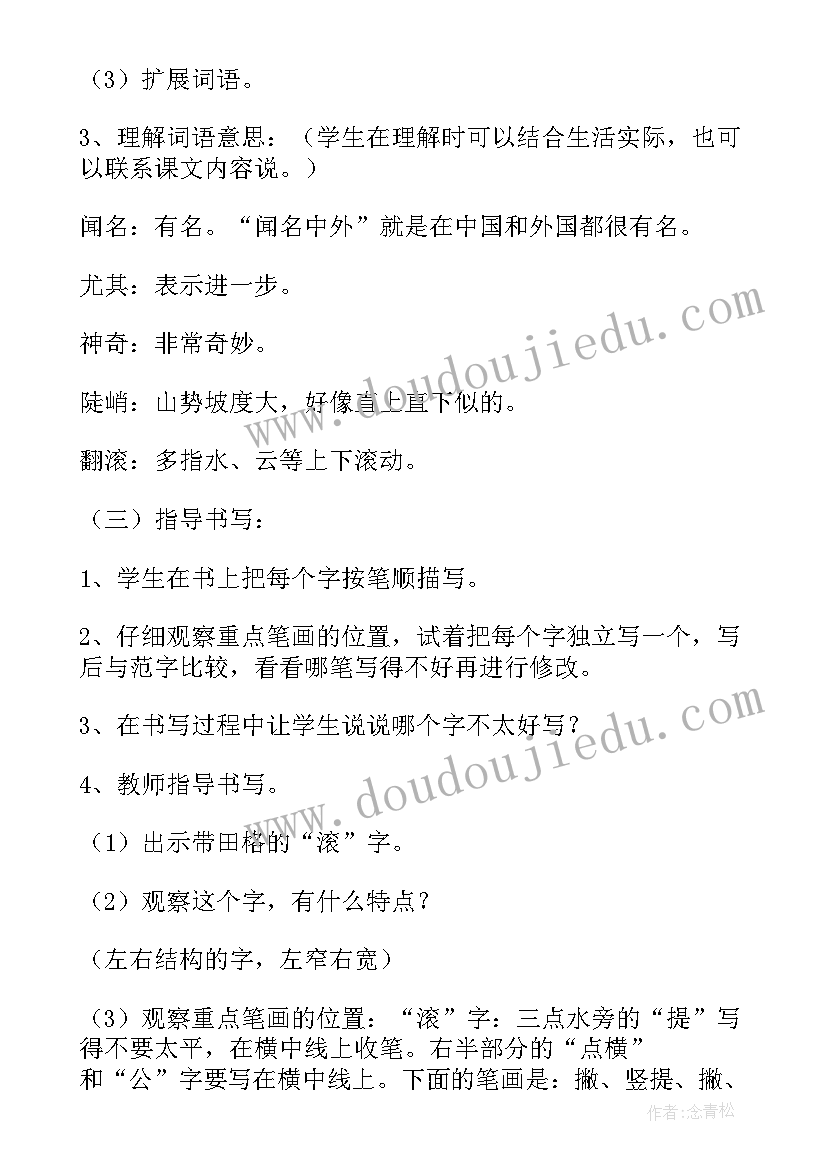 （3）扩展词语。

3、理解词语意思：（学生在理解时可以结合生活实际，也可以联系课文内容说。）

闻名：有名。“闻名中外”就是在中国和外国都很有名。

尤其：表示进一步。

神奇：非常奇妙。

陡峭：山势坡度大，好像直上直下似的。

翻滚：多指水、云等上下滚动。

（三）指导书写：

1、学生在书上把每个字按笔顺描写。

2、仔细观察重点笔画的位置，试着把每个字独立写一个，写后与范字比较，看看哪笔写得不好再进行修改。

3、在书写过程中让学生说说哪个字不太好写？

4、教师指导书写。

（1）出示带田格的“滚”字。

（2）观察这个字，有什么特点？

（左右结构的字，左窄右宽）

（3）观察重点笔画的位置：“滚”字：三点水旁的“提”写得不要太平，在横中线上收笔。右半部分的“点横”和“公”字要写在横中线上。下面的笔画是：撇、竖提、撇、

www.doudoujiedu.com

www.doudoujiedu.com

作者：念青松